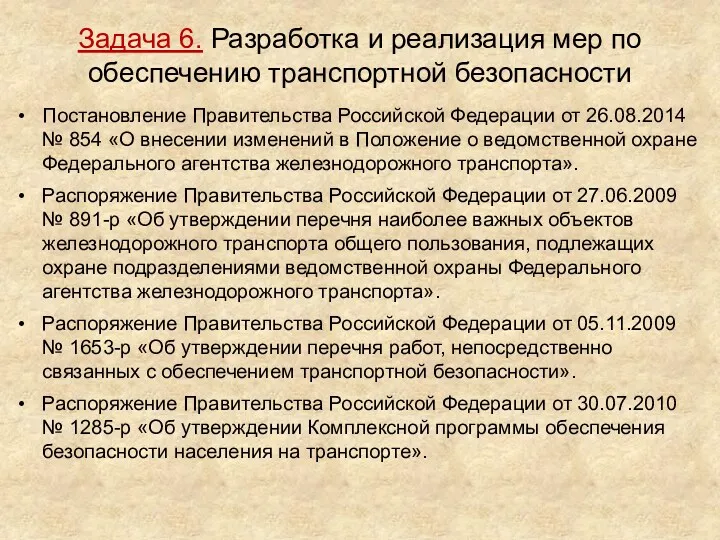 Задача 6. Разработка и реализация мер по обеспечению транспортной безопасности

• Постановление Правительства Российской Федерации от 26.08.2014 № 854 «О внесении изменений в Положение о ведомственной охране Федерального агентства железнодорожного транспорта».

• Распоряжение Правительства Российской Федерации от 27.06.2009 № 891-р «Об утверждении перечня наиболее важных объектов железнодорожного транспорта общего пользования, подлежащих охране подразделениями ведомственной охраны Федерального агентства железнодорожного транспорта».

• Распоряжение Правительства Российской Федерации от 05.11.2009 № 1653-р «Об утверждении перечня работ, непосредственно связанных с обеспечением транспортной безопасности».

• Распоряжение Правительства Российской Федерации от 30.07.2010 № 1285-р «Об утверждении Комплексной программы обеспечения безопасности населения на транспорте».